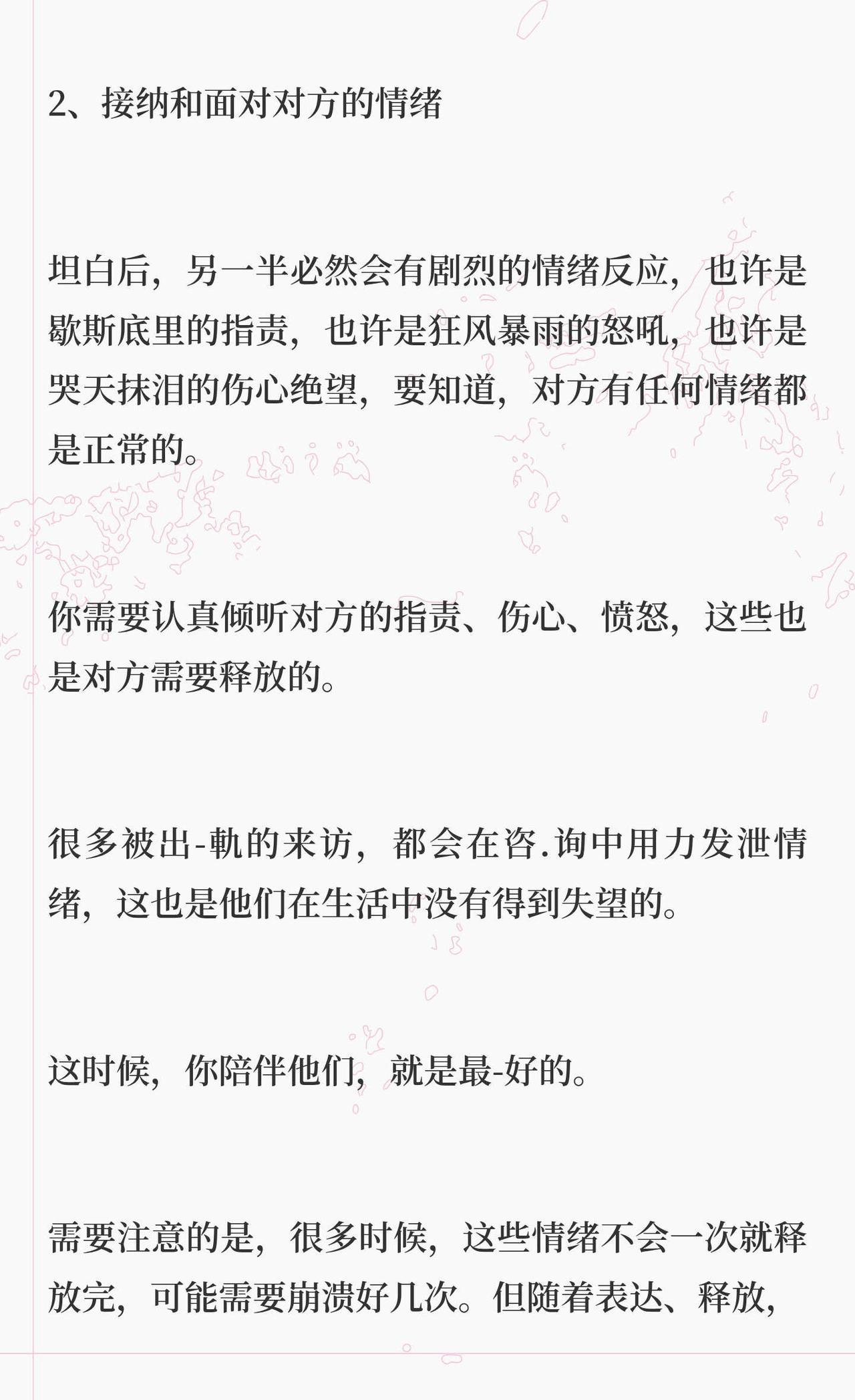 2、接纳和面对对方的情绪

坦白后，另一半必然会有剧烈的情绪反应，也许是歇斯底里的指责，也许是狂风暴雨的怒吼，也许是哭天抹泪的伤心绝望，要知道，对方有任何情绪都是正常的。

你需要认真倾听对方的指责、伤心、愤怒，这些也是对方需要释放的。

很多被出-軌的来访，都会在咨.询中用力发泄情绪，这也是他们在生活中没有得到失望的。

这时候，你陪伴他们，就是最-好的。

需要注意的是，很多时候，这些情绪不会一次就释放完，可能需要崩溃好几次。但随着表达、释放，